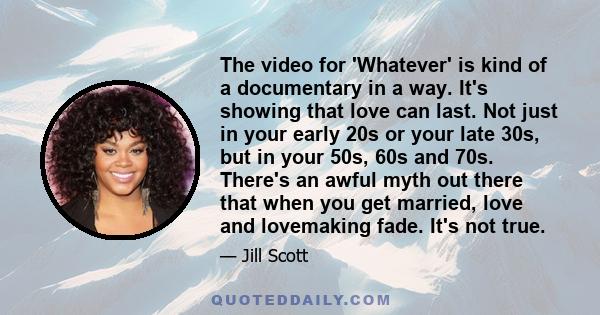 The video for 'Whatever' is kind of a documentary in a way. It's showing that love can last. Not just in your early 20s or your late 30s, but in your 50s, 60s and 70s. There's an awful myth out there that when you get married, love and lovemaking fade. It's not true.

— Jill Scott

QUOTEDDAILY.COM